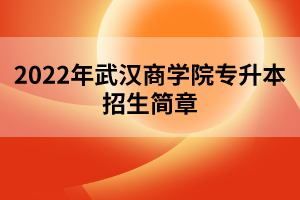 2022年武汉商学院专升本招生简章